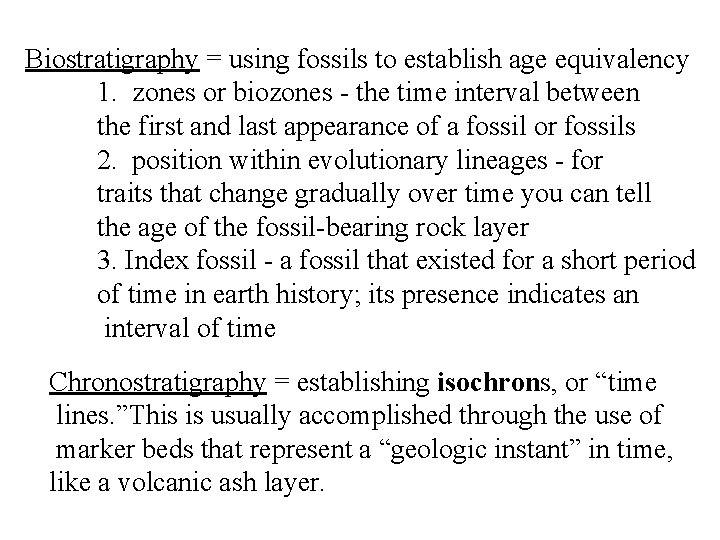 Biostratigraphy = using fossils to establish age equivalency

1. zones or biozones - the time interval between the first and last appearance of a fossil or fossils

2. position within evolutionary lineages - for traits that change gradually over time you can tell the age of the fossil-bearing rock layer

3. Index fossil - a fossil that existed for a short period of time in earth history; its presence indicates an interval of time

Chronostratigraphy = establishing isochrons, or “time lines.”This is usually accomplished through the use of marker beds that represent a “geologic instant” in time, like a volcanic ash layer.